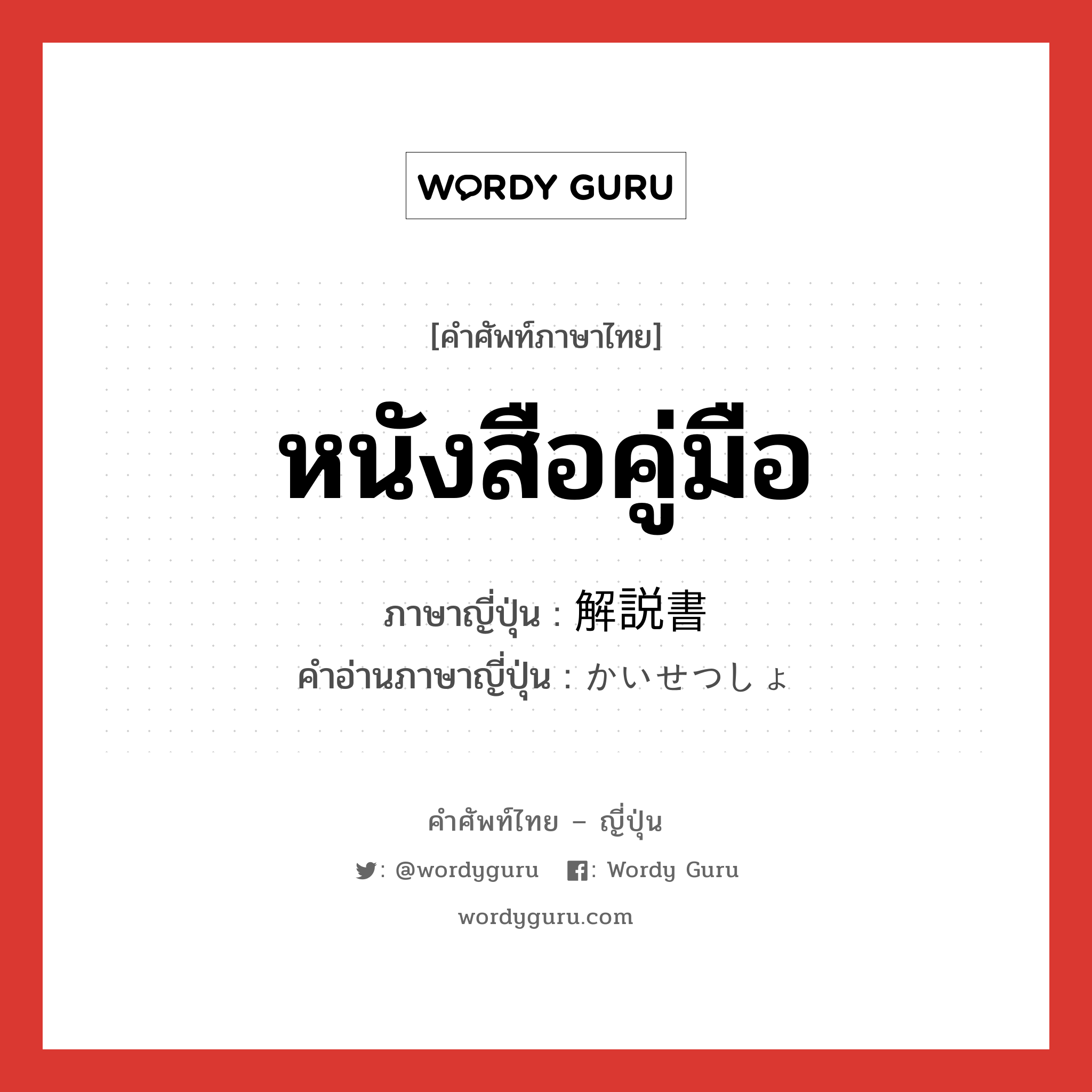 WORDY GURU

[คำศัพท์ภาษาไทย]

หนังสือคู่มือ

ภาษาญี่ปุ่น : 解説書

คำอ่านภาษาญี่ปุ่น : かいせつしょ

คำศัพท์ไทย – ญี่ปุ่น

: @wordyguru : Wordy Guru

wordyguru.com